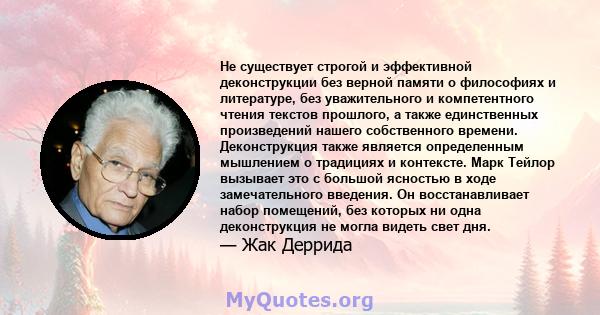 Не существует строгой и эффективной деконструкции без верной памяти о философиях и литературе, без уважительного и компетентного чтения текстов прошлого, а также единственных произведений нашего собственного времени. Деконструкция также является определенным мышлением о традициях и контексте. Марк Тейлор вызывает это с большой ясностью в ходе замечательного введения. Он восстанавливает набор помещений, без которых ни одна деконструкция не могла видеть свет дня.
— Жак Деррида

MyQuotes.org